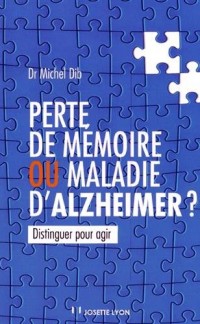 Dr Michel Dib

PERTE DE MÉMOIRE OU MALADIE D'ALZHEIMER ?

Distinguer pour agir

JOSETTE LYON